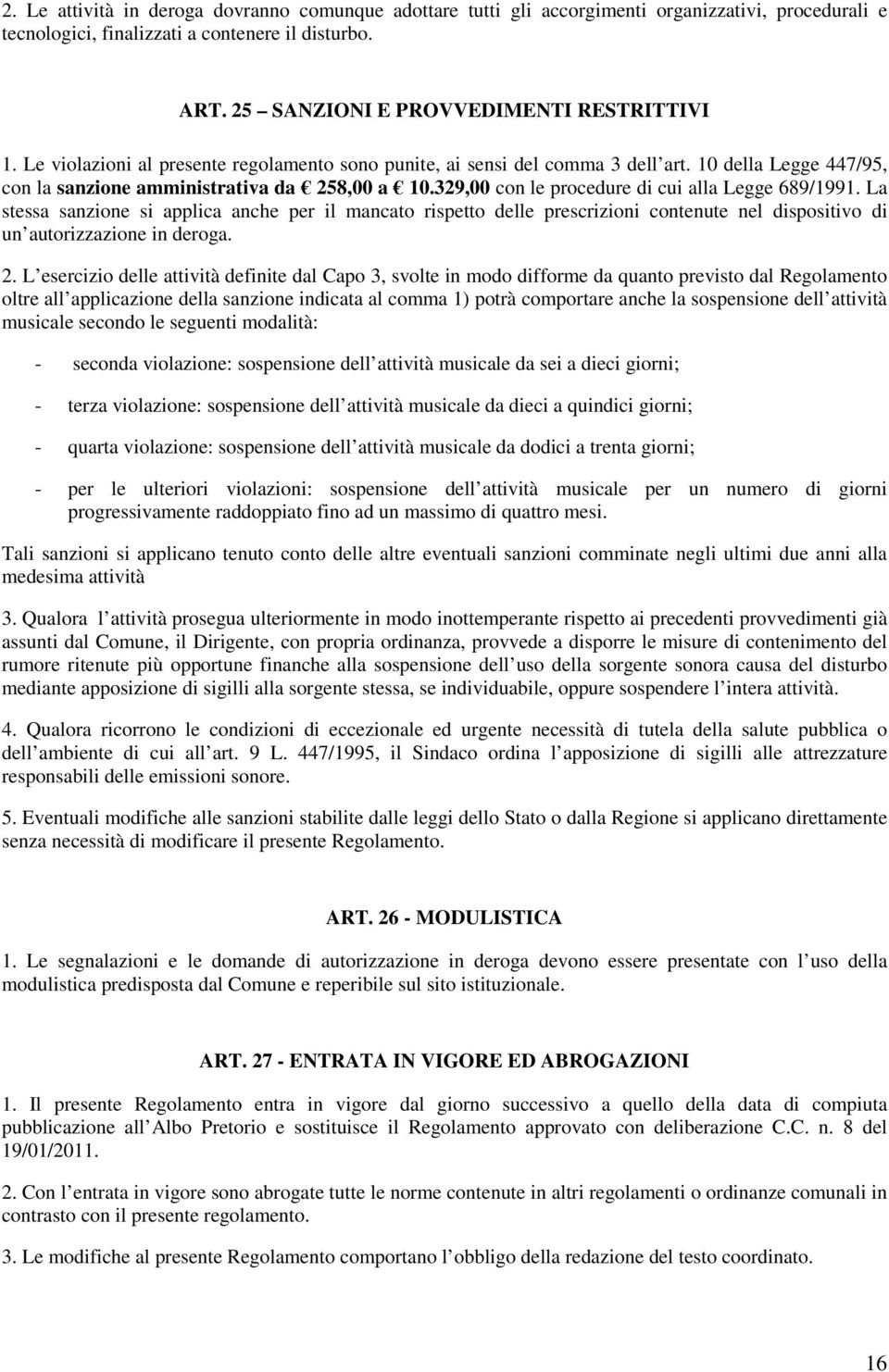 2. Le attività in deroga dovranno comunque adottare tutti gli accorgimenti organizzativi, procedurali e tecnologici, finalizzati a contenere il disturbo.

ART. 25 – SANZIONI E PROVVEDIMENTI RESTRITTIVI

1. Le violazioni al presente regolamento sono punite, ai sensi del comma 3 dell art. 10 della Legge 447/95, con la sanzione amministrativa da € 258,00 a € 10.329,00 con le procedure di cui alla Legge 689/1991. La stessa sanzione si applica anche per il mancato rispetto delle prescrizioni contenute nel dispositivo di un autorizzazione in deroga.

2. L esercizio delle attività definite dal Capo 3, svolte in modo difforme da quanto previsto dal Regolamento oltre all applicazione della sanzione indicata al comma 1) potrà comportare anche la sospensione dell attività musicale secondo le seguenti modalità:

- seconda violazione: sospensione dell attività musicale da sei a dieci giorni;

- terza violazione: sospensione dell attività musicale da dieci a quindici giorni;

- quarta violazione: sospensione dell attività musicale da dodici a trenta giorni;

- per le ulteriori violazioni: sospensione dell attività musicale per un numero di giorni progressivamente raddoppiato fino ad un massimo di quattro mesi.

Tali sanzioni si applicano tenuto conto delle altre eventuali sanzioni comminate negli ultimi due anni alla medesima attività

3. Qualora l attività prosegua ulteriormente in modo inottemperante rispetto ai precedenti provvedimenti già assunti dal Comune, il Dirigente, con propria ordinanza, provvede a disporre le misure di contenimento del rumore ritenute più opportune finanche alla sospensione dell uso della sorgente sonora causa del disturbo mediante apposizione di sigilli alla sorgente stessa, se individuabile, oppure sospendere l intera attività.

4. Qualora ricorrono le condizioni di eccezionale ed urgente necessità di tutela della salute pubblica o dell ambiente di cui all art. 9 L. 447/1995, il Sindaco ordina l apposizione di sigilli alle attrezzature responsabili delle emissioni sonore.

5. Eventuali modifiche alle sanzioni stabilite dalle leggi dello Stato o dalla Regione si applicano direttamente senza necessità di modificare il presente Regolamento.

ART. 26 - MODULISTICA

1. Le segnalazioni e le domande di autorizzazione in deroga devono essere presentate con l uso della modulistica predisposta dal Comune e reperibile sul sito istituzionale.

ART. 27 - ENTRATA IN VIGORE ED ABROGAZIONI

1. Il presente Regolamento entra in vigore dal giorno successivo a quello della data di compiuta pubblicazione all Albo Pretorio e sostituisce il Regolamento approvato con deliberazione C.C. n. 8 del 19/01/2011.

2. Con l entrata in vigore sono abrogate tutte le norme contenute in altri regolamenti o ordinanze comunali in contrasto con il presente regolamento.

3. Le modifiche al presente Regolamento comportano l obbligo della redazione del testo coordinato.

16